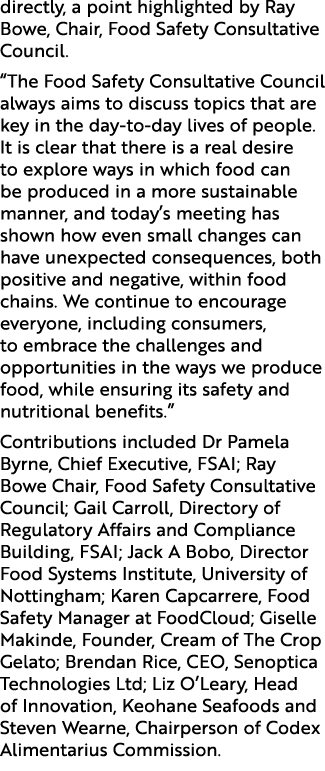 directly, a point highlighted by Ray Bowe, Chair, Food Safety Consultative Council.

“The Food Safety Consultative Council always aims to discuss topics that are key in the day-to-day lives of people. It is clear that there is a real desire to explore ways in which food can be produced in a more sustainable manner, and today’s meeting has shown how even small changes can have unexpected consequences, both positive and negative, within food chains. We continue to encourage everyone, including consumers, to embrace the challenges and opportunities in the ways we produce food, while ensuring its safety and nutritional benefits.”

Contributions included Dr Pamela Byrne, Chief Executive, FSAI; Ray Bowe Chair, Food Safety Consultative Council; Gail Carroll, Directory of Regulatory Affairs and Compliance Building, FSAI; Jack A Bobo, Director Food Systems Institute, University of Nottingham; Karen Capcarrere, Food Safety Manager at FoodCloud; Giselle Makinde, Founder, Cream of The Crop Gelato; Brendan Rice, CEO, Senoptica Technologies Ltd; Liz O’Leary, Head of Innovation, Keohane Seafoods and Steven Wearne, Chairperson of Codex Alimentarius Commission.